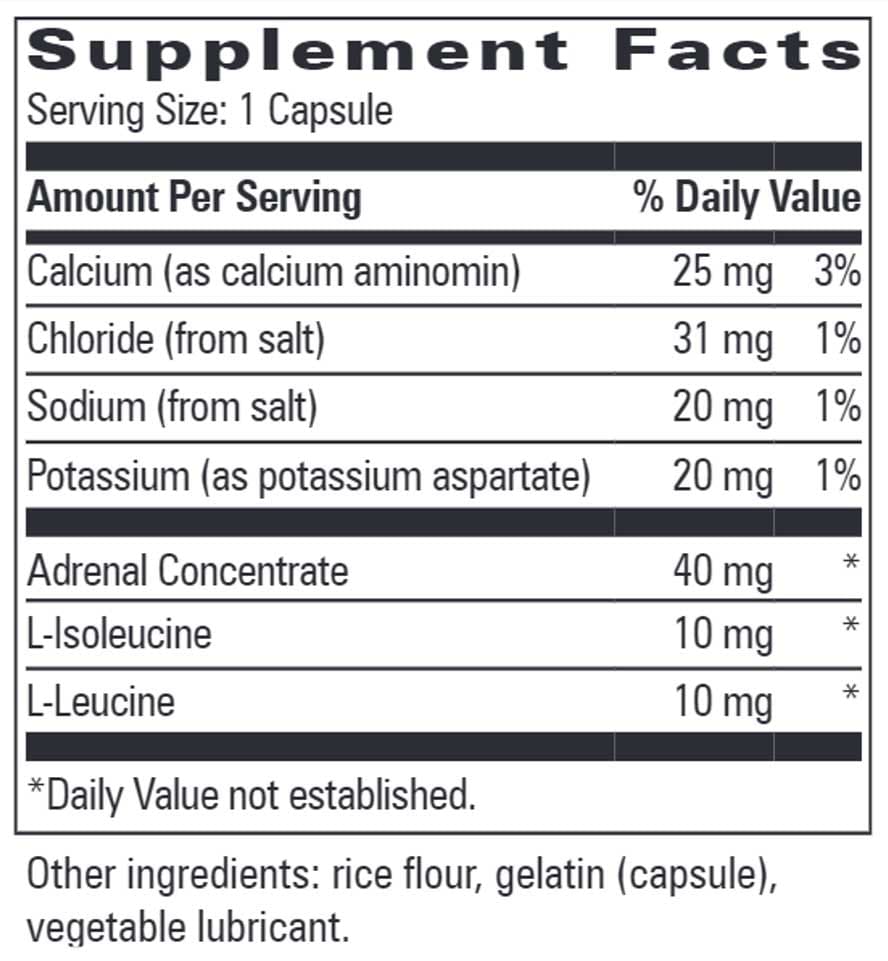 Supplement Facts
Serving Size: 1 Capsule

| Amount Per Serving | | % Daily Value |
|---|---|---|
| Calcium (as calcium aminomin) | 25 mg | 3% |
| Chloride (from salt) | 31 mg | 1% |
| Sodium (from salt) | 20 mg | 1% |
| Potassium (as potassium aspartate) | 20 mg | 1% |
| Adrenal Concentrate | 40 mg | * |
| L-Isoleucine | 10 mg | * |
| L-Leucine | 10 mg | * |

*Daily Value not established.

Other ingredients: rice flour, gelatin (capsule), vegetable lubricant.